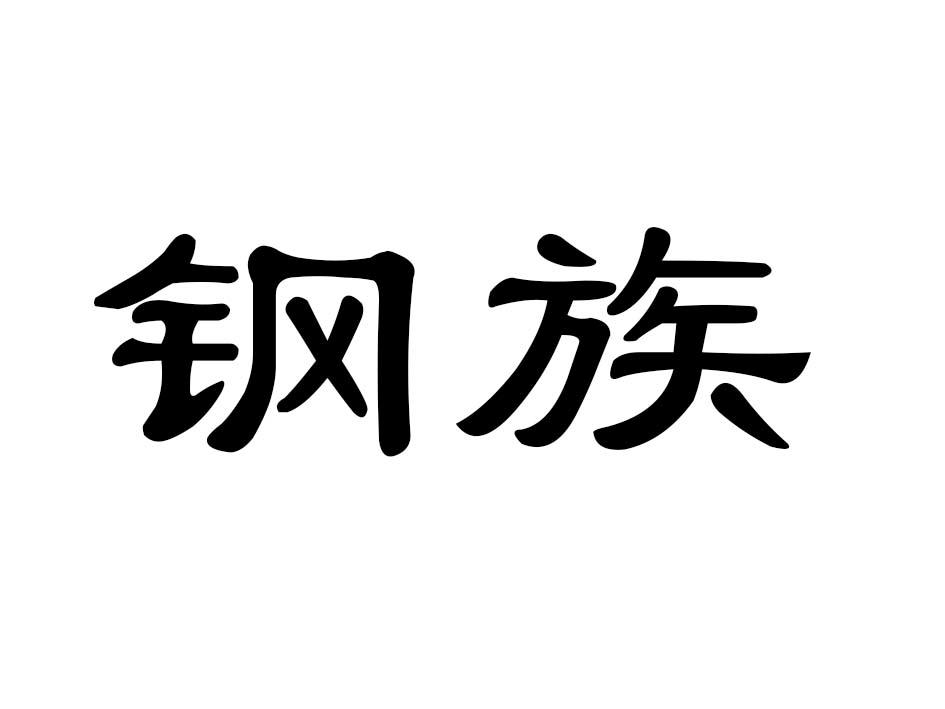 钢族